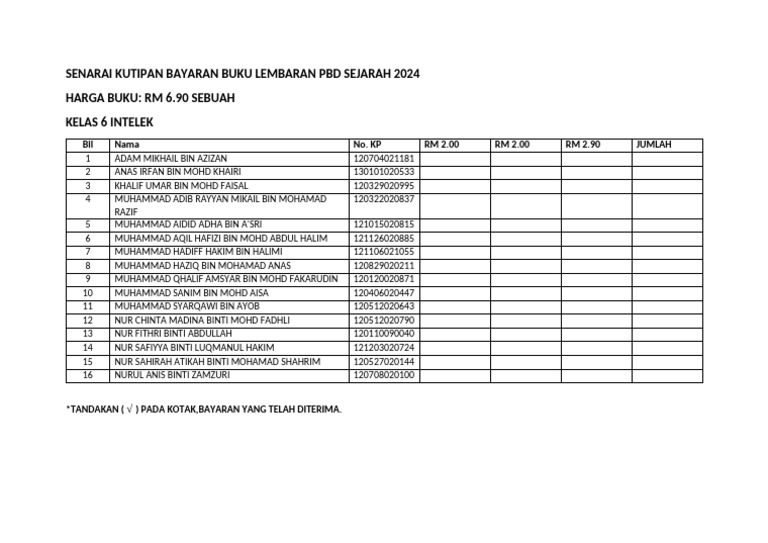 SENARAI KUTIPAN BAYARAN BUKU LEMBARAN PBD SEJARAH 2024

HARGA BUKU: RM 6.90 SEBUAH

KELAS 6 INTELEK

| Bil | Nama | No. KP | RM 2.00 | RM 2.00 | RM 2.90 | JUMLAH |
|---|---|---|---|---|---|---|
| 1 | ADAM MIKHAIL BIN AZIZAN | 120704021181 | | | | |
| 2 | ANAS IRFAN BIN MOHD KHAIRI | 130101020533 | | | | |
| 3 | KHALIF UMAR BIN MOHD FAISAL | 120329020995 | | | | |
| 4 | MUHAMMAD ADIB RAYYAN MIKAIL BIN MOHAMAD RAZIF | 120322020837 | | | | |
| 5 | MUHAMMAD AIDID ADHA BIN A'SRI | 121015020815 | | | | |
| 6 | MUHAMMAD AQIL HAFIZI BIN MOHD ABDUL HALIM | 121126020885 | | | | |
| 7 | MUHAMMAD HADIFF HAKIM BIN HALIMI | 121106021055 | | | | |
| 8 | MUHAMMAD HAZIQ BIN MOHAMAD ANAS | 120829020211 | | | | |
| 9 | MUHAMMAD QHALIF AMSYAR BIN MOHD FAKARUDIN | 120120020871 | | | | |
| 10 | MUHAMMAD SANIM BIN MOHD AISA | 120406020447 | | | | |
| 11 | MUHAMMAD SYARQAWI BIN AYOB | 120512020643 | | | | |
| 12 | NUR CHINTA MADINA BINTI MOHD FADHLI | 120512020790 | | | | |
| 13 | NUR FITHRI BINTI ABDULLAH | 120110090040 | | | | |
| 14 | NUR SAFIYYA BINTI LUQMANUL HAKIM | 121203020724 | | | | |
| 15 | NUR SAHIRAH ATIKAH BINTI MOHAMAD SHAHRIM | 120527020144 | | | | |
| 16 | NURUL ANIS BINTI ZAMZURI | 120708020100 | | | | |

*TANDAKAN ( √ ) PADA KOTAK,BAYARAN YANG TELAH DITERIMA.